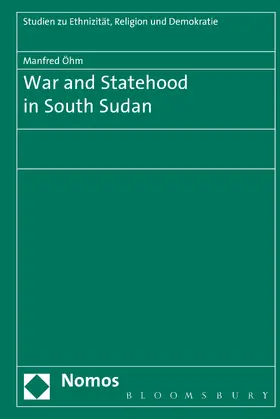 Studien zu Ethnizität, Religion und Demokratie

Manfred Öhm

War and Statehood in South Sudan

Nomos

BLOOMSBURY